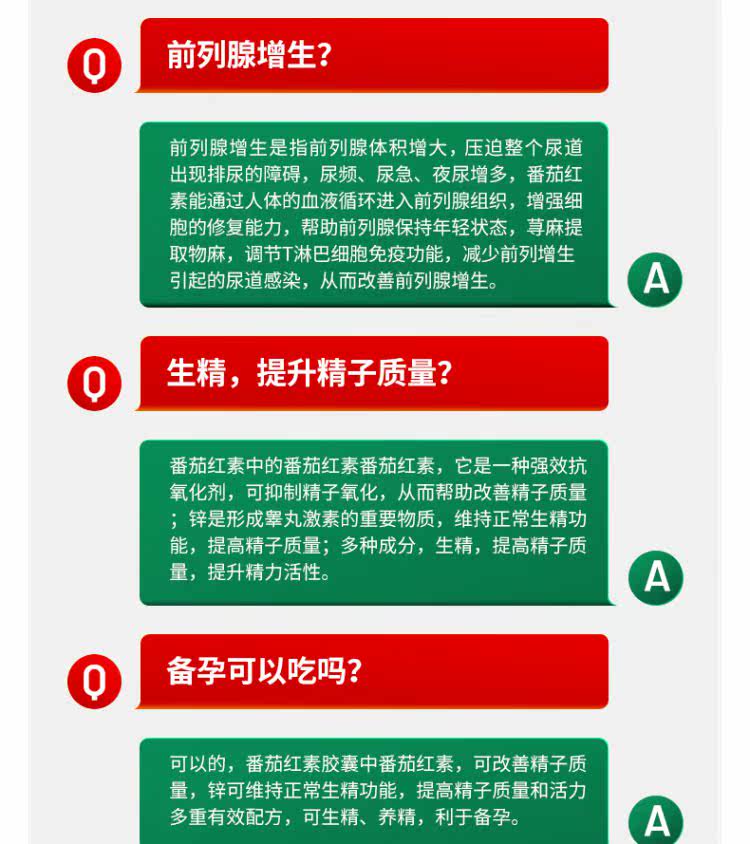 Q

前列腺增生?

前列腺增生是指前列腺体积增大，压迫整个尿道出现排尿的障碍，尿频、尿急、夜尿增多，番茄红素能通过人体的血液循环进入前列腺组织，增强细胞的修复能力，帮助前列腺保持年轻状态，荨麻提取物麻，调节T淋巴细胞免疫功能，减少前列增生引起的尿道感染，从而改善前列腺增生。

A

Q

生精，提升精子质量?

番茄红素中的番茄红素番茄红素，它是一种强效抗氧化剂，可抑制精子氧化，从而帮助改善精子质量；锌是形成睾丸激素的重要物质，维持正常生精功能，提高精子质量；多种成分，生精，提高精子质量，提升精力活性。

A

Q

备孕可以吃吗?

可以的，番茄红素胶囊中番茄红素，可改善精子质量，锌可维持正常生精功能，提高精子质量和活力多重有效配方，可生精、养精，利于备孕。

A